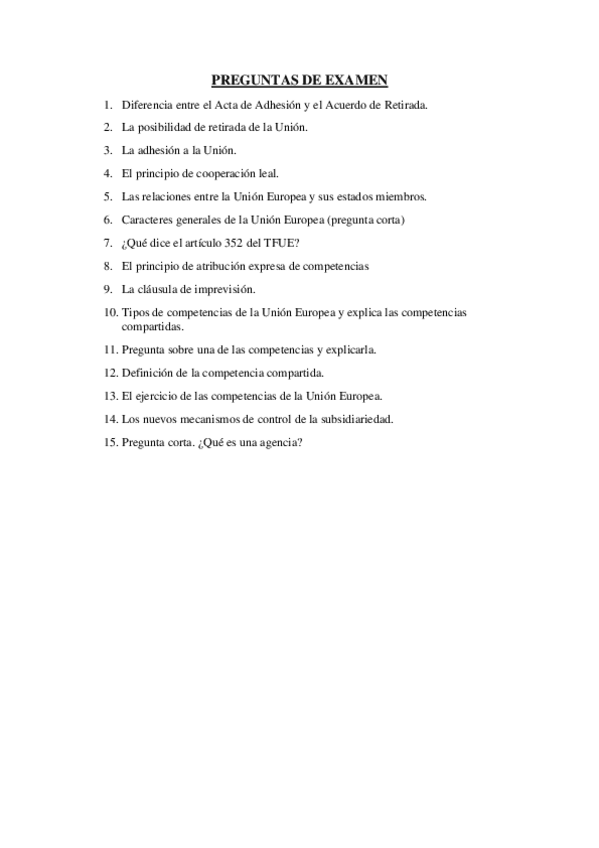 PREGUNTAS DE EXAMEN

1. Diferencia entre el Acta de Adhesión y el Acuerdo de Retirada.
2. La posibilidad de retirada de la Unión.
3. La adhesión a la Unión.
4. El principio de cooperación leal.
5. Las relaciones entre la Unión Europea y sus estados miembros.
6. Caracteres generales de la Unión Europea (pregunta corta)
7. ¿Qué dice el artículo 352 del TFUE?
8. El principio de atribución expresa de competencias
9. La cláusula de imprevisión.
10. Tipos de competencias de la Unión Europea y explica las competencias compartidas.
11. Pregunta sobre una de las competencias y explicarla.
12. Definición de la competencia compartida.
13. El ejercicio de las competencias de la Unión Europea.
14. Los nuevos mecanismos de control de la subsidiariedad.
15. Pregunta corta. ¿Qué es una agencia?